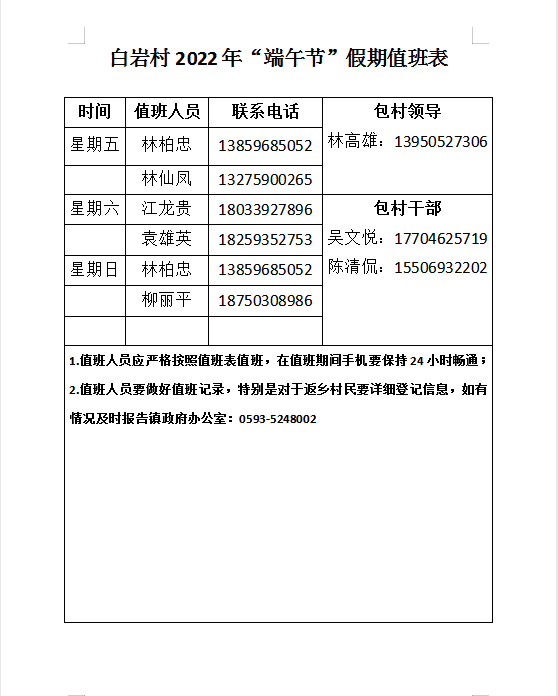 白岩村 2022 年“端午节”假期值班表

| 时间 | 值班人员 | 联系电话 | 包村领导 |
|---|---|---|---|
| 星期五 | 林柏忠 | 13859685052 | 林高雄：13950527306 |
| | 林仙凤 | 13275900265 | |
| 星期六 | 江龙贵 | 18033927896 | 包村干部 |
| | 袁雄英 | 18259352753 | 吴文悦：17704625719 |
| 星期日 | 林柏忠 | 13859685052 | 陈清侃：15506932202 |
| | 柳丽平 | 18750308986 | |
| | | | |

1.值班人员应严格按照值班表值班，在值班期间手机要保持 24 小时畅通；
2.值班人员要做好值班记录，特别是对于返乡村民要详细登记信息，如有情况及时报告镇政府办公室：0593-5248002